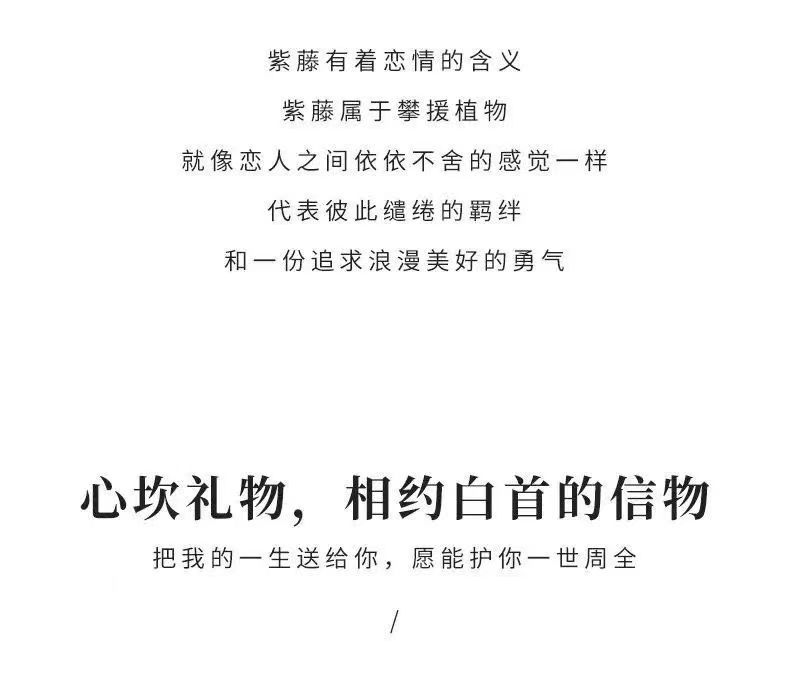 紫藤有着恋情的含义

紫藤属于攀援植物

就像恋人之间依依不舍的感觉一样

代表彼此缱绻的羁绊

和一份追求浪漫美好的勇气

心坎礼物，相约白首的信物

把我的一生送给你，愿能护你一世周全

/